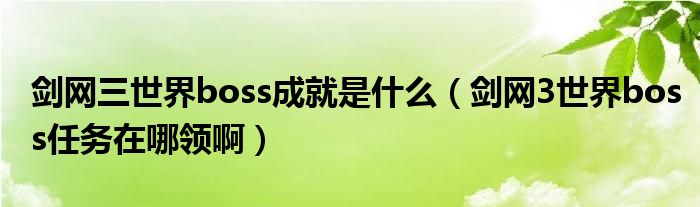 剑网三世界boss成就是什么（剑网3世界boss任务在哪领啊）